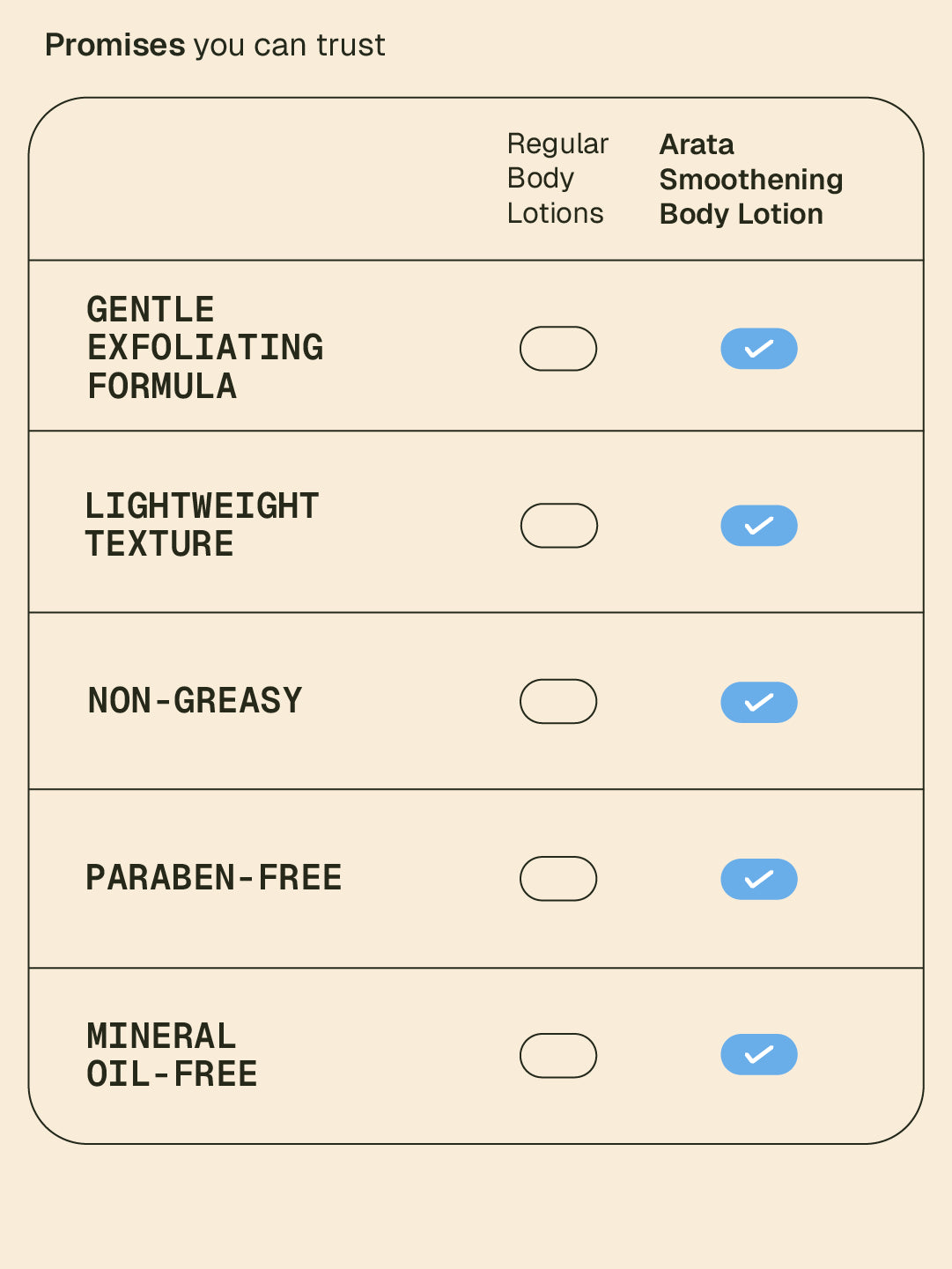 Promises you can trust

| | Regular Body Lotions | Arata Smoothening Body Lotion |
|---|---|---|
| GENTLE EXFOLIATING FORMULA | | ✓ |
| LIGHTWEIGHT TEXTURE | | ✓ |
| NON-GREASY | | ✓ |
| PARABEN-FREE | | ✓ |
| MINERAL OIL-FREE | | ✓ |